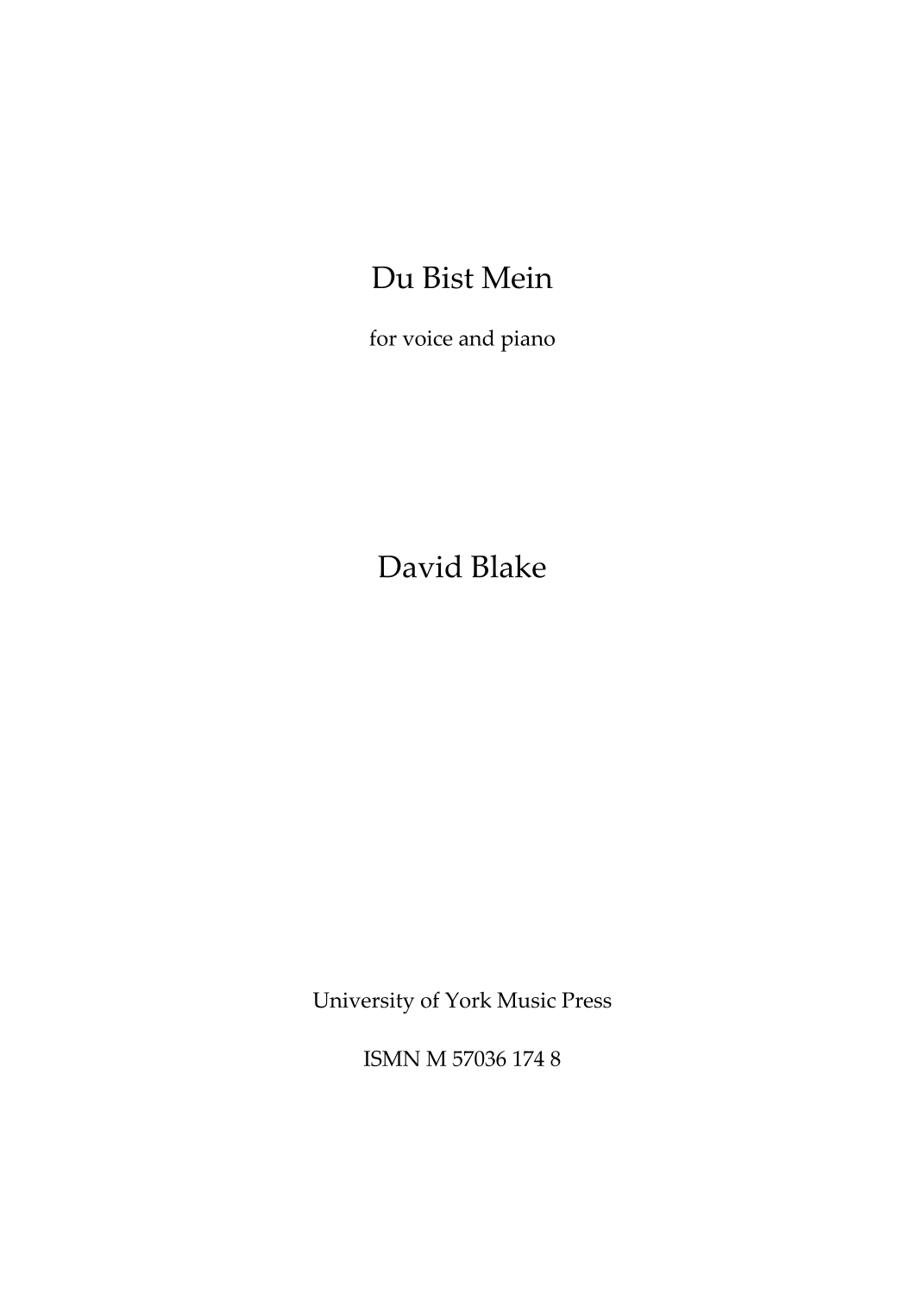 Du Bist Mein

for voice and piano

David Blake

University of York Music Press

ISMN M 57036 174 8